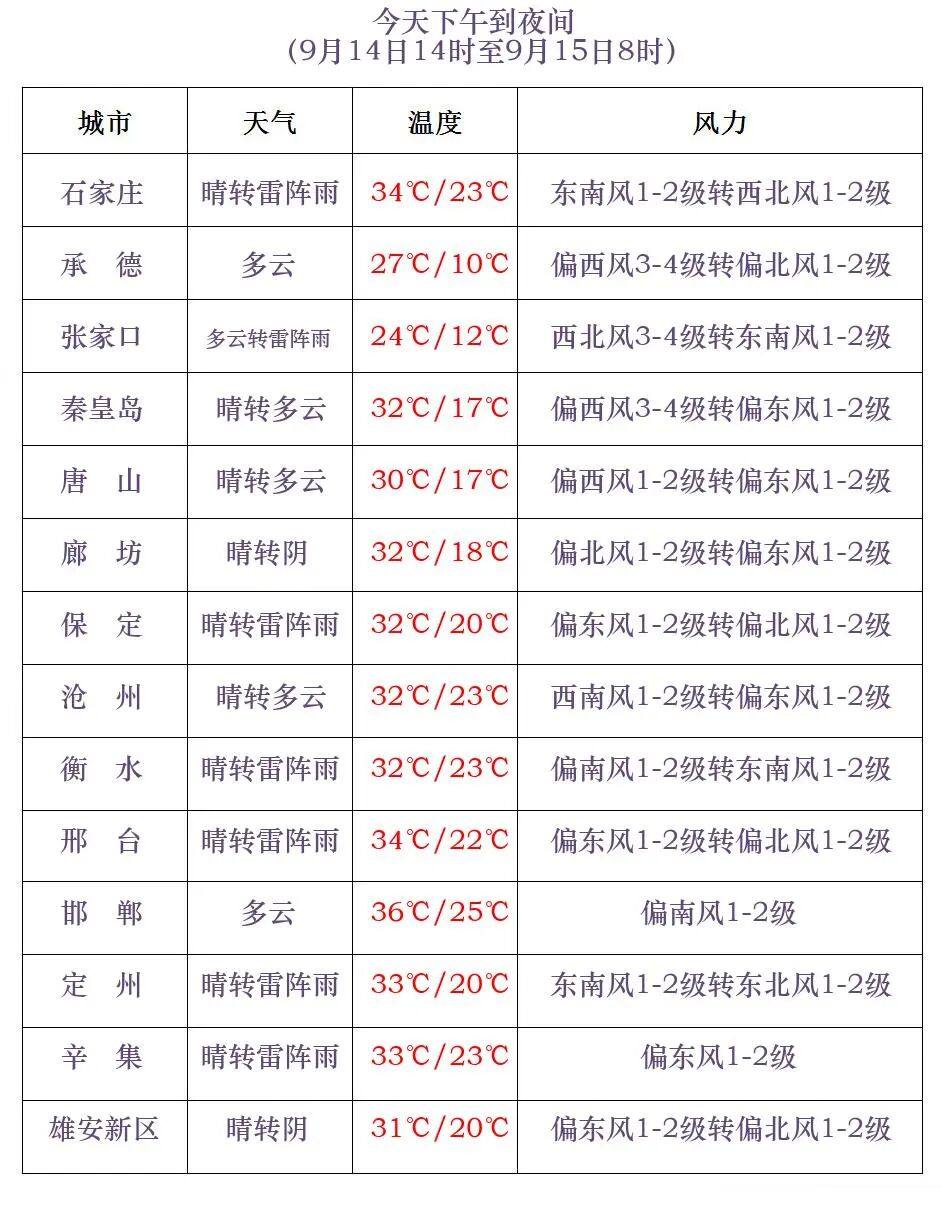 今天下午到夜间
(9月14日14时至9月15日8时)

| 城市 | 天气 | 温度 | 风力 |
|---|---|---|---|
| 石家庄 | 晴转雷阵雨 | 34℃/23℃ | 东南风1-2级转西北风1-2级 |
| 承　德 | 多云 | 27℃/10℃ | 偏西风3-4级转偏北风1-2级 |
| 张家口 | 多云转雷阵雨 | 24℃/12℃ | 西北风3-4级转东南风1-2级 |
| 秦皇岛 | 晴转多云 | 32℃/17℃ | 偏西风3-4级转偏东风1-2级 |
| 唐　山 | 晴转多云 | 30℃/17℃ | 偏西风1-2级转偏东风1-2级 |
| 廊　坊 | 晴转阴 | 32℃/18℃ | 偏北风1-2级转偏东风1-2级 |
| 保　定 | 晴转雷阵雨 | 32℃/20℃ | 偏东风1-2级转偏北风1-2级 |
| 沧　州 | 晴转多云 | 32℃/23℃ | 西南风1-2级转偏东风1-2级 |
| 衡　水 | 晴转雷阵雨 | 32℃/23℃ | 偏南风1-2级转东南风1-2级 |
| 邢　台 | 晴转雷阵雨 | 34℃/22℃ | 偏东风1-2级转偏北风1-2级 |
| 邯　郸 | 多云 | 36℃/25℃ | 偏南风1-2级 |
| 定　州 | 晴转雷阵雨 | 33℃/20℃ | 东南风1-2级转东北风1-2级 |
| 辛　集 | 晴转雷阵雨 | 33℃/23℃ | 偏东风1-2级 |
| 雄安新区 | 晴转阴 | 31℃/20℃ | 偏东风1-2级转偏北风1-2级 |